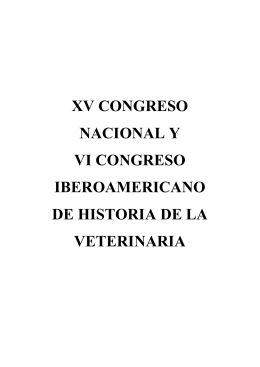 XV CONGRESO NACIONAL Y VI CONGRESO IBEROAMERICANO DE HISTORIA DE LA VETERINARIA